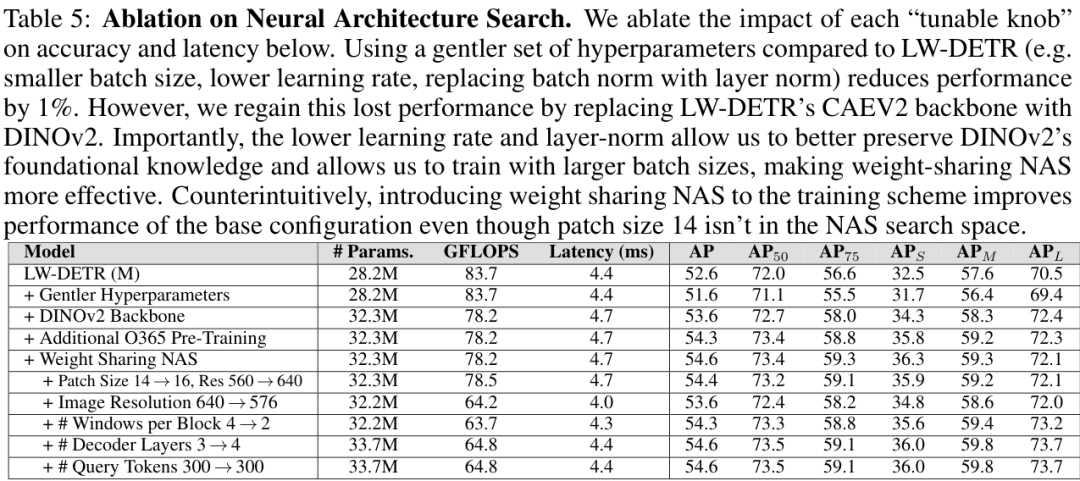 Table 5: Ablation on Neural Architecture Search. We ablate the impact of each "tunable knob" on accuracy and latency below. Using a gentler set of hyperparameters compared to LW-DETR (e.g. smaller batch size, lower learning rate, replacing batch norm with layer norm) reduces performance by 1%. However, we regain this lost performance by replacing LW-DETR's CAEV2 backbone with DINOv2. Importantly, the lower learning rate and layer-norm allow us to better preserve DINOv2's foundational knowledge and allows us to train with larger batch sizes, making weight-sharing NAS more effective. Counterintuitively, introducing weight sharing NAS to the training scheme improves performance of the base configuration even though patch size 14 isn't in the NAS search space.

| Model | # Params. | GFLOPS | Latency (ms) | AP | $AP_{50}$ | $AP_{75}$ | $AP_S$ | $AP_M$ | $AP_L$ |
|---|---|---|---|---|---|---|---|---|---|
| LW-DETR (M) | 28.2M | 83.7 | 4.4 | 52.6 | 72.0 | 56.6 | 32.5 | 57.6 | 70.5 |
| + Gentler Hyperparameters | 28.2M | 83.7 | 4.4 | 51.6 | 71.1 | 55.5 | 31.7 | 56.4 | 69.4 |
| + DINOv2 Backbone | 32.3M | 78.2 | 4.7 | 53.6 | 72.7 | 58.0 | 34.3 | 58.3 | 72.4 |
| + Additional O365 Pre-Training | 32.3M | 78.2 | 4.7 | 54.3 | 73.4 | 58.8 | 35.8 | 59.2 | 72.3 |
| + Weight Sharing NAS | 32.3M | 78.2 | 4.7 | 54.6 | 73.4 | 59.3 | 36.3 | 59.3 | 72.1 |
| + Patch Size 14 → 16, Res 560 → 640 | 32.3M | 78.5 | 4.7 | 54.4 | 73.2 | 59.1 | 35.9 | 59.2 | 72.1 |
| + Image Resolution 640 → 576 | 32.2M | 64.2 | 4.0 | 53.6 | 72.4 | 58.2 | 34.8 | 58.6 | 72.0 |
| + # Windows per Block 4 → 2 | 32.2M | 63.7 | 4.3 | 54.3 | 73.3 | 58.8 | 35.6 | 59.4 | 73.2 |
| + # Decoder Layers 3 → 4 | 33.7M | 64.8 | 4.4 | 54.6 | 73.5 | 59.1 | 36.0 | 59.8 | 73.7 |
| + # Query Tokens 300 → 300 | 33.7M | 64.8 | 4.4 | 54.6 | 73.5 | 59.1 | 36.0 | 59.8 | 73.7 |